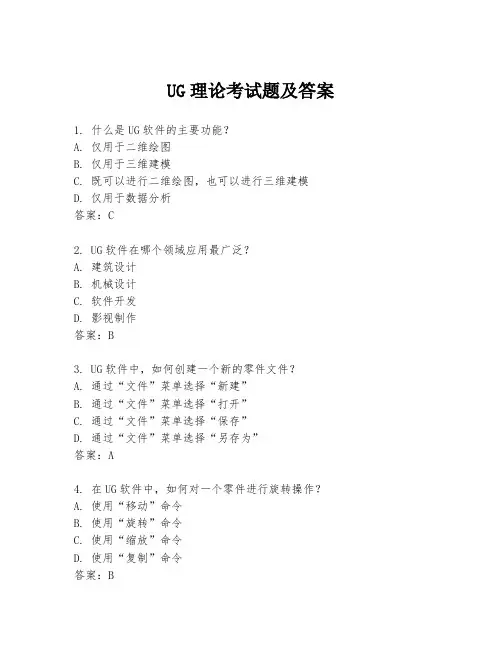 UG 理论考试题及答案

1. 什么是 UG 软件的主要功能？
A. 仅用于二维绘图
B. 仅用于三维建模
C. 既可以进行二维绘图，也可以进行三维建模
D. 仅用于数据分析
答案：C

2. UG 软件在哪个领域应用最广泛？
A. 建筑设计
B. 机械设计
C. 软件开发
D. 影视制作
答案：B

3. UG 软件中，如何创建一个新的零件文件？
A. 通过“文件”菜单选择“新建”
B. 通过“文件”菜单选择“打开”
C. 通过“文件”菜单选择“保存”
D. 通过“文件”菜单选择“另存为”
答案：A

4. 在 UG 软件中，如何对一个零件进行旋转操作？
A. 使用“移动”命令
B. 使用“旋转”命令
C. 使用“缩放”命令
D. 使用“复制”命令
答案：B